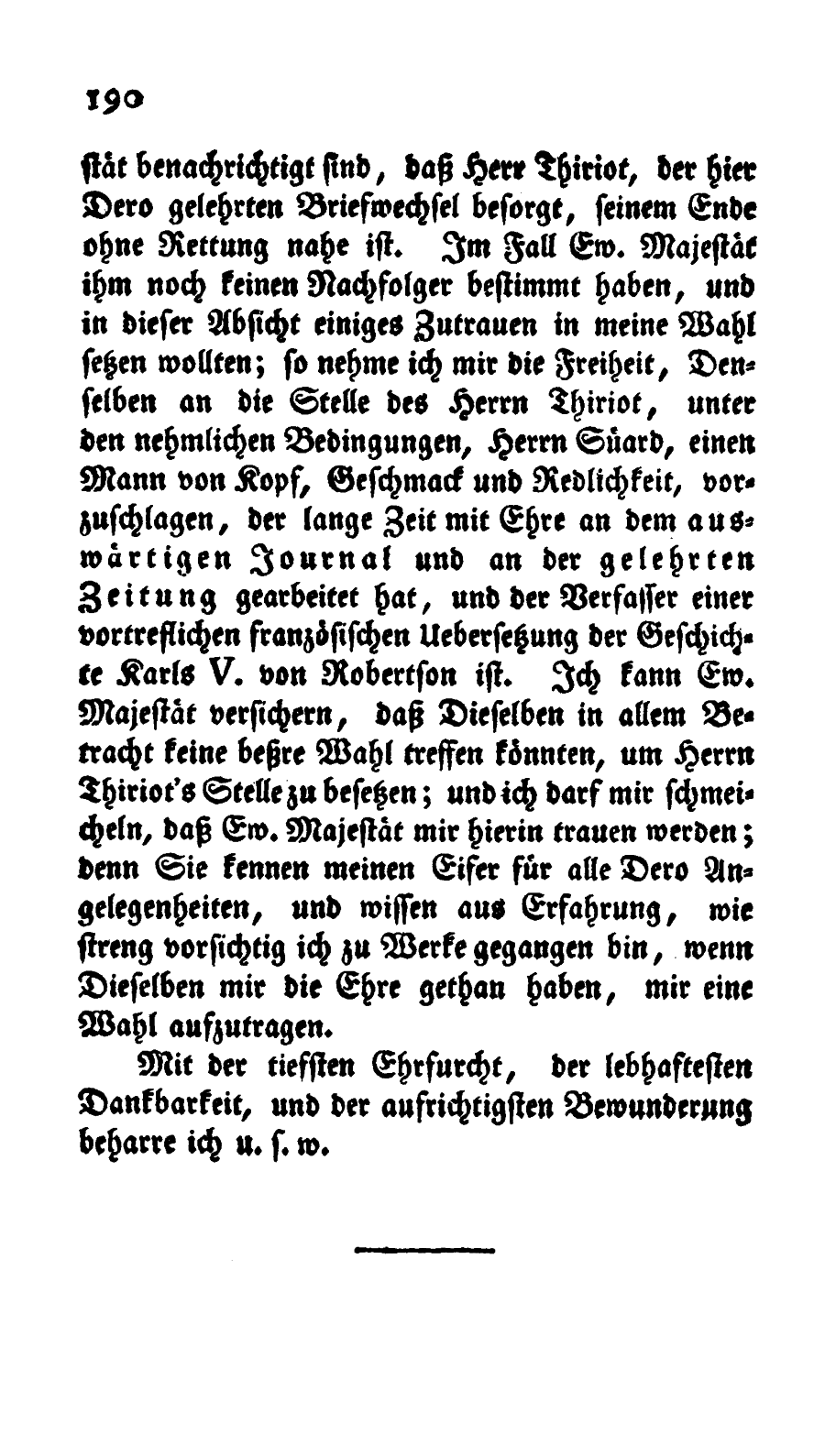 190

stät benachrichtigt sind, daß Herr Thiriot, der hier Dero gelehrten Briefwechsel besorgt, seinem Ende ohne Rettung nahe ist. Im Fall Ew. Majestät ihm noch keinen Nachfolger bestimmt haben, und in dieser Absicht einiges Zutrauen in meine Wahl setzen wollten; so nehme ich mir die Freiheit, Denselben an die Stelle des Herrn Thiriot, unter den nehmlichen Bedingungen, Herrn Süard, einen Mann von Kopf, Geschmack und Redlichkeit, vorzuschlagen, der lange Zeit mit Ehre an dem auswärtigen Journal und an der gelehrten Zeitung gearbeitet hat, und der Verfasser einer vortreflichen französischen Uebersetzung der Geschichte Karls V. von Robertson ist. Ich kann Ew. Majestät versichern, daß Dieselben in allem Betracht keine beßre Wahl treffen könnten, um Herrn Thiriot's Stelle zu besetzen; und ich darf mir schmeicheln, daß Ew. Majestät mir hierin trauen werden; denn Sie kennen meinen Eifer für alle Dero Angelegenheiten, und wissen aus Erfahrung, wie streng vorsichtig ich zu Werke gegangen bin, wenn Dieselben mir die Ehre gethan haben, mir eine Wahl aufzutragen.

Mit der tiefsten Ehrfurcht, der lebhaftesten Dankbarkeit, und der aufrichtigsten Bewunderung beharre ich u. s. w.